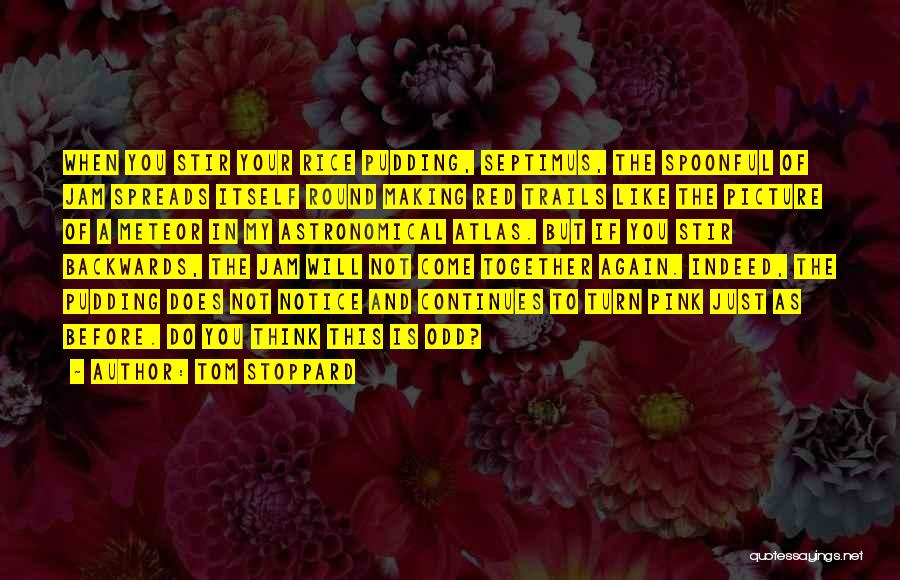 WHEN YOU STIR YOUR RICE PUDDING, SEPTIMUS, THE SPOONFUL OF JAM SPREADS ITSELF ROUND MAKING RED TRAILS LIKE THE PICTURE OF A METEOR IN MY ASTRONOMICAL ATLAS. BUT IF YOU STIR BACKWARDS, THE JAM WILL NOT COME TOGETHER AGAIN. INDEED, THE PUDDING DOES NOT NOTICE AND CONTINUES TO TURN PINK JUST AS BEFORE. DO YOU THINK THIS IS ODD?

- AUTHOR: TOM STOPPARD

quotessayings.net